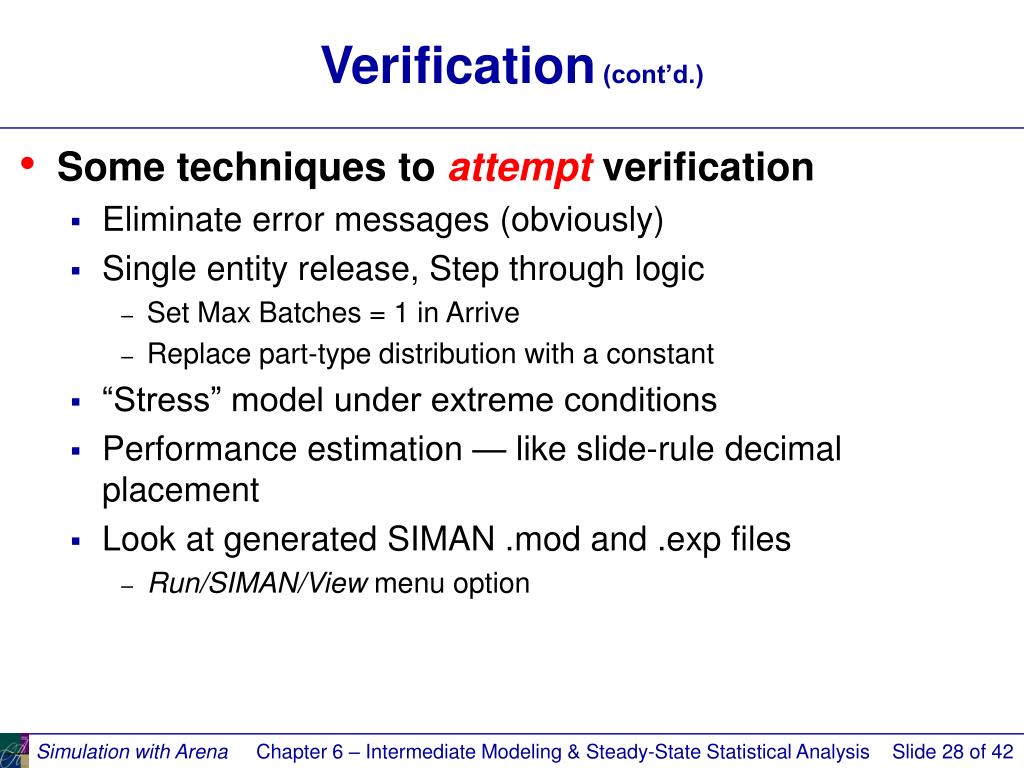 Verification (cont'd.)

• Some techniques to attempt verification
 ▪ Eliminate error messages (obviously)
 ▪ Single entity release, Step through logic
  – Set Max Batches = 1 in Arrive
  – Replace part-type distribution with a constant
 ▪ "Stress" model under extreme conditions
 ▪ Performance estimation — like slide-rule decimal placement
 ▪ Look at generated SIMAN .mod and .exp files
  – Run/SIMAN/View menu option

Simulation with Arena Chapter 6 – Intermediate Modeling & Steady-State Statistical Analysis Slide 28 of 42